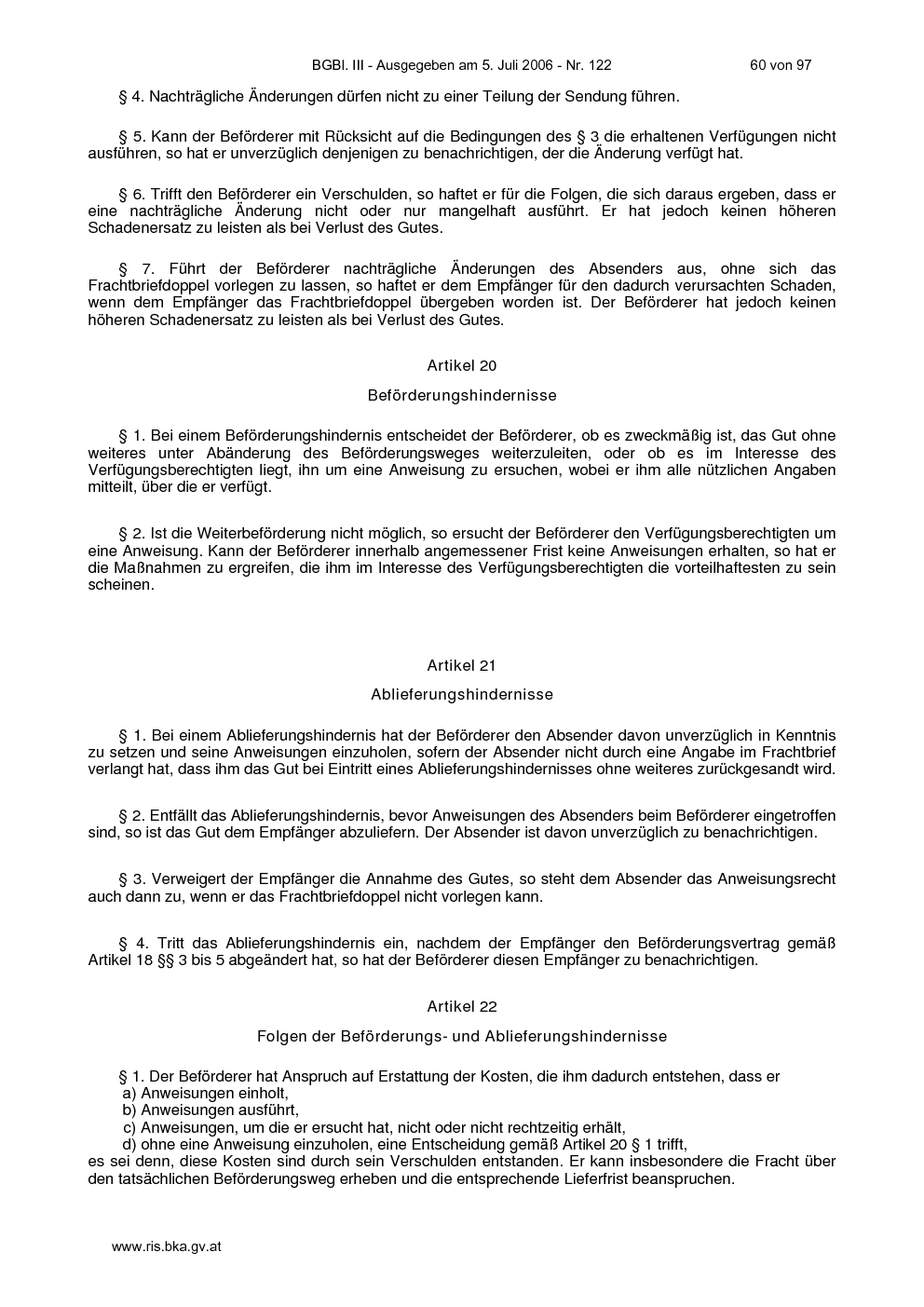 BGBl. III - Ausgegeben am 5. Juli 2006 - Nr. 122 60 von 97

§ 4. Nachträgliche Änderungen dürfen nicht zu einer Teilung der Sendung führen.

§ 5. Kann der Beförderer mit Rücksicht auf die Bedingungen des § 3 die erhaltenen Verfügungen nicht ausführen, so hat er unverzüglich denjenigen zu benachrichtigen, der die Änderung verfügt hat.

§ 6. Trifft den Beförderer ein Verschulden, so haftet er für die Folgen, die sich daraus ergeben, dass er eine nachträgliche Änderung nicht oder nur mangelhaft ausführt. Er hat jedoch keinen höheren Schadenersatz zu leisten als bei Verlust des Gutes.

§ 7. Führt der Beförderer nachträgliche Änderungen des Absenders aus, ohne sich das Frachtbriefdoppel vorlegen zu lassen, so haftet er dem Empfänger für den dadurch verursachten Schaden, wenn dem Empfänger das Frachtbriefdoppel übergeben worden ist. Der Beförderer hat jedoch keinen höheren Schadenersatz zu leisten als bei Verlust des Gutes.

Artikel 20

Beförderungshindernisse

§ 1. Bei einem Beförderungshindernis entscheidet der Beförderer, ob es zweckmäßig ist, das Gut ohne weiteres unter Abänderung des Beförderungsweges weiterzuleiten, oder ob es im Interesse des Verfügungsberechtigten liegt, ihn um eine Anweisung zu ersuchen, wobei er ihm alle nützlichen Angaben mitteilt, über die er verfügt.

§ 2. Ist die Weiterbeförderung nicht möglich, so ersucht der Beförderer den Verfügungsberechtigten um eine Anweisung. Kann der Beförderer innerhalb angemessener Frist keine Anweisungen erhalten, so hat er die Maßnahmen zu ergreifen, die ihm im Interesse des Verfügungsberechtigten die vorteilhaftesten zu sein scheinen.

Artikel 21

Ablieferungshindernisse

§ 1. Bei einem Ablieferungshindernis hat der Beförderer den Absender davon unverzüglich in Kenntnis zu setzen und seine Anweisungen einzuholen, sofern der Absender nicht durch eine Angabe im Frachtbrief verlangt hat, dass ihm das Gut bei Eintritt eines Ablieferungshindernisses ohne weiteres zurückgesandt wird.

§ 2. Entfällt das Ablieferungshindernis, bevor Anweisungen des Absenders beim Beförderer eingetroffen sind, so ist das Gut dem Empfänger abzuliefern. Der Absender ist davon unverzüglich zu benachrichtigen.

§ 3. Verweigert der Empfänger die Annahme des Gutes, so steht dem Absender das Anweisungsrecht auch dann zu, wenn er das Frachtbriefdoppel nicht vorlegen kann.

§ 4. Tritt das Ablieferungshindernis ein, nachdem der Empfänger den Beförderungsvertrag gemäß Artikel 18 §§ 3 bis 5 abgeändert hat, so hat der Beförderer diesen Empfänger zu benachrichtigen.

Artikel 22

Folgen der Beförderungs- und Ablieferungshindernisse

§ 1. Der Beförderer hat Anspruch auf Erstattung der Kosten, die ihm dadurch entstehen, dass er
a) Anweisungen einholt,
b) Anweisungen ausführt,
c) Anweisungen, um die er ersucht hat, nicht oder nicht rechtzeitig erhält,
d) ohne eine Anweisung einzuholen, eine Entscheidung gemäß Artikel 20 § 1 trifft,
es sei denn, diese Kosten sind durch sein Verschulden entstanden. Er kann insbesondere die Fracht über den tatsächlichen Beförderungsweg erheben und die entsprechende Lieferfrist beanspruchen.

www.ris.bka.gv.at